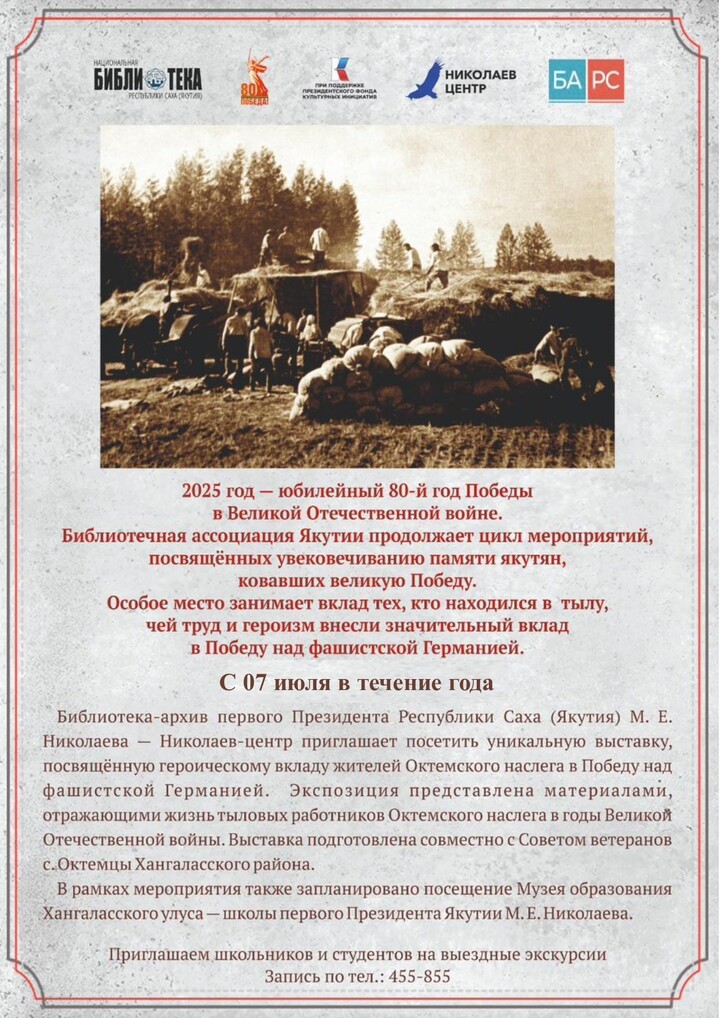 НАЦИОНАЛЬНАЯ БИБЛИОТЕКА РЕСПУБЛИКИ САХА (ЯКУТИЯ)

80 ПОБЕДА

ПРИ ПОДДЕРЖКЕ ПРЕЗИДЕНТСКОГО ФОНДА КУЛЬТУРНЫХ ИНИЦИАТИВ

НИКОЛАЕВ ЦЕНТР

БА РС

2025 год — юбилейный 80-й год Победы в Великой Отечественной войне. Библиотечная ассоциация Якутии продолжает цикл мероприятий, посвящённых увековечиванию памяти якутян, ковавших великую Победу. Особое место занимает вклад тех, кто находился в тылу, чей труд и героизм внесли значительный вклад в Победу над фашистской Германией.

С 07 июля в течение года

Библиотека-архив первого Президента Республики Саха (Якутия) М. Е. Николаева — Николаев-центр приглашает посетить уникальную выставку, посвящённую героическому вкладу жителей Октемского наслега в Победу над фашистской Германией. Экспозиция представлена материалами, отражающими жизнь тыловых работников Октемского наслега в годы Великой Отечественной войны. Выставка подготовлена совместно с Советом ветеранов с.Октемцы Хангаласского района.

В рамках мероприятия также запланировано посещение Музея образования Хангаласского улуса — школы первого Президента Якутии М. Е. Николаева.

Приглашаем школьников и студентов на выездные экскурсии
Запись по тел.: 455-855